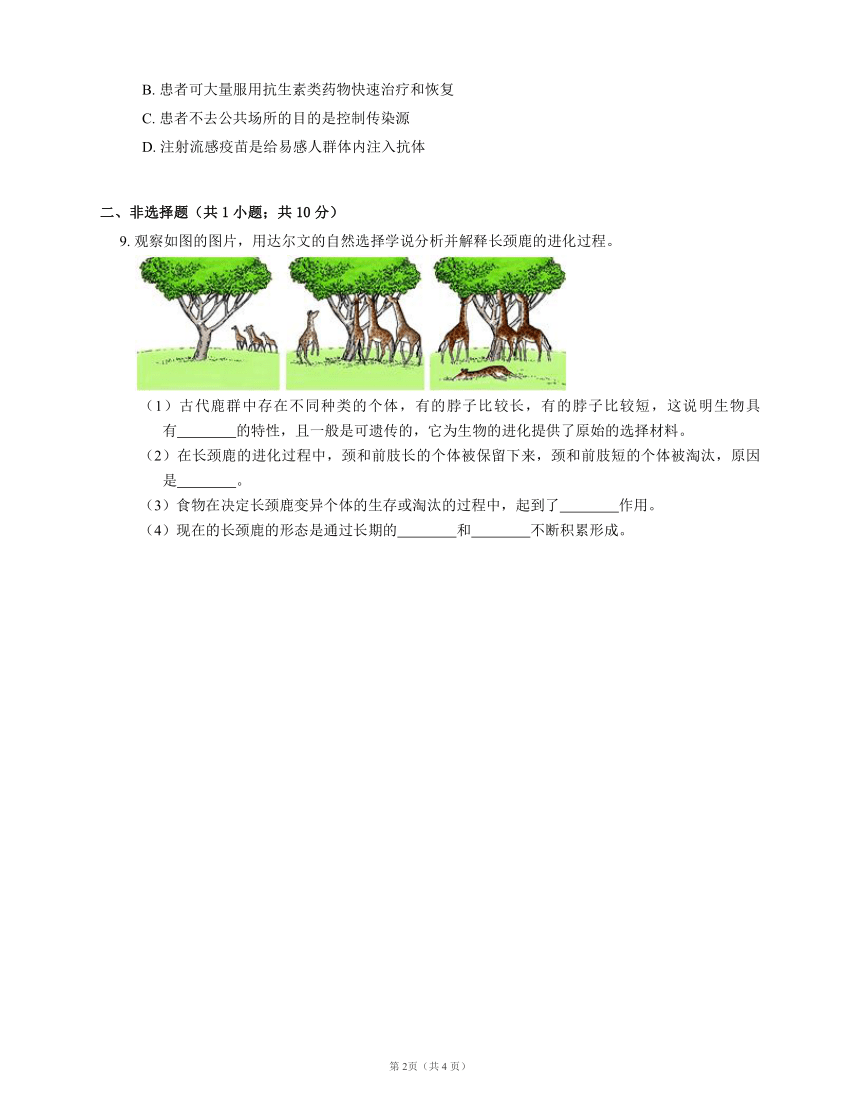 B. 患者可大量服用抗生素类药物快速治疗和恢复

C. 患者不去公共场所的目的是控制传染源

D. 注射流感疫苗是给易感人群体内注入抗体

二、非选择题（共 1 小题；共 10 分）

9. 观察如图的图片，用达尔文的自然选择学说分析并解释长颈鹿的进化过程。

（1）古代鹿群中存在不同种类的个体，有的脖子比较长，有的脖子比较短，这说明生物具有________的特性，且一般是可遗传的，它为生物的进化提供了原始的选择材料。

（2）在长颈鹿的进化过程中，颈和前肢长的个体被保留下来，颈和前肢短的个体被淘汰，原因是________。

（3）食物在决定长颈鹿变异个体的生存或淘汰的过程中，起到了________作用。

（4）现在的长颈鹿的形态是通过长期的________和________不断积累形成。

第 2页（共 4 页）